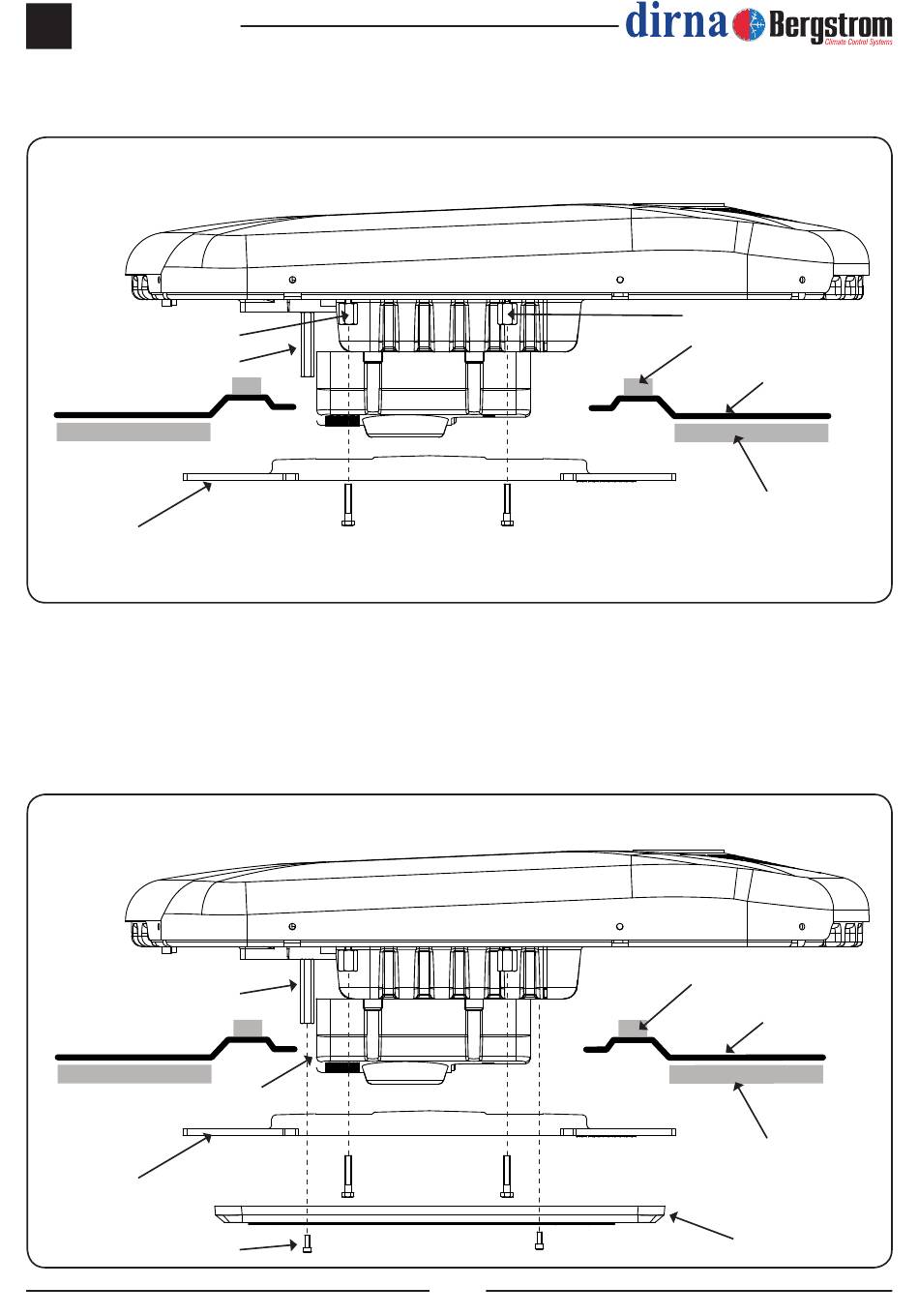 dirna Bergstrom
Climate Control Systems